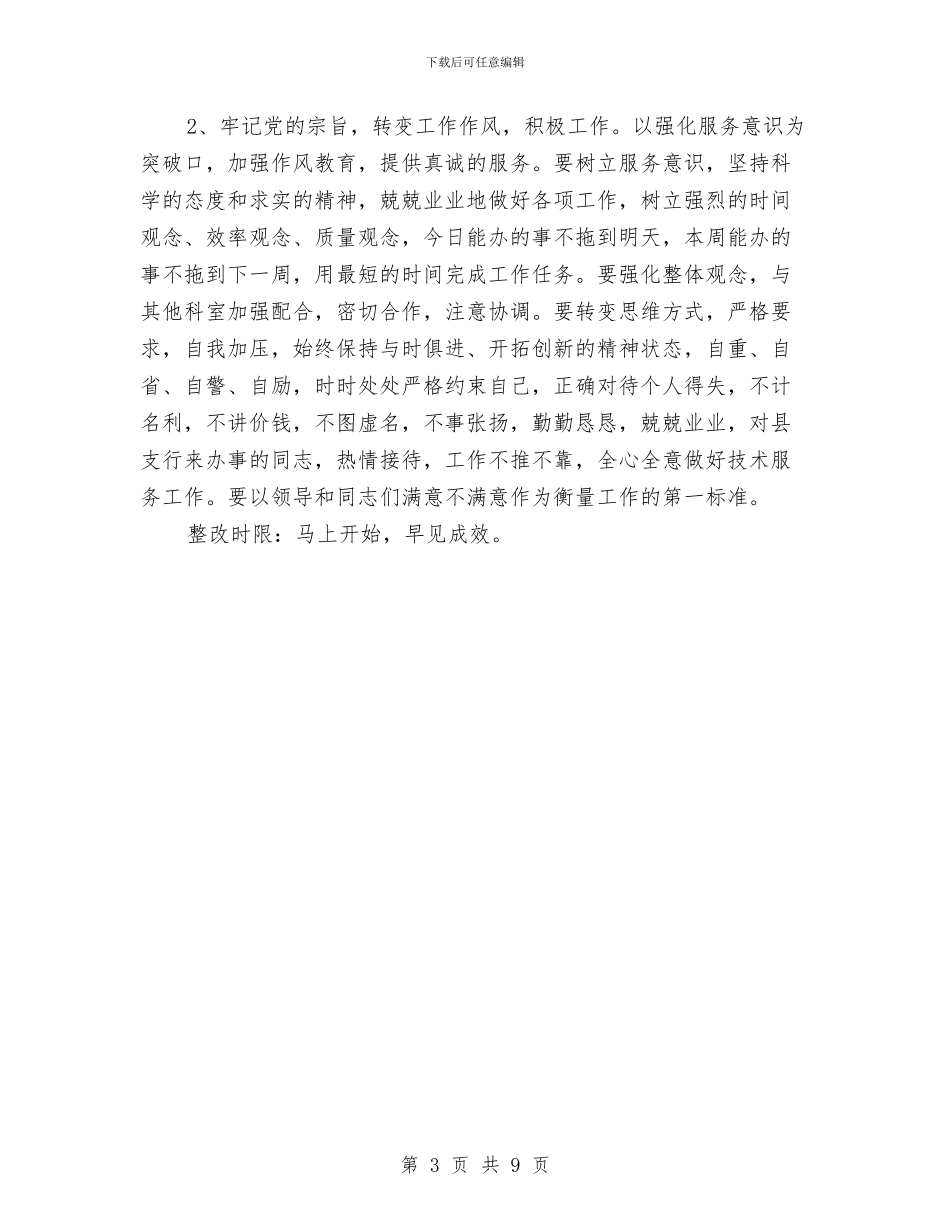 下载后可任意编辑

2、牢记党的宗旨，转变工作作风，积极工作。以强化服务意识为突破口，加强作风教育，提供真诚的服务。要树立服务意识，坚持科学的态度和求实的精神，兢兢业业地做好各项工作，树立强烈的时间观念、效率观念、质量观念，今日能办的事不拖到明天，本周能办的事不拖到下一周，用最短的时间完成工作任务。要强化整体观念，与其他科室加强配合，密切合作，注意协调。要转变思维方式，严格要求，自我加压，始终保持与时俱进、开拓创新的精神状态，自重、自省、自警、自励，时时处处严格约束自己，正确对待个人得失，不计名利，不讲价钱，不图虚名，不事张扬，勤勤恳恳，兢兢业业，对县支行来办事的同志，热情接待，工作不推不靠，全心全意做好技术服务工作。要以领导和同志们满意不满意作为衡量工作的第一标准。

整改时限：马上开始，早见成效。

第 3 页 共 9 页